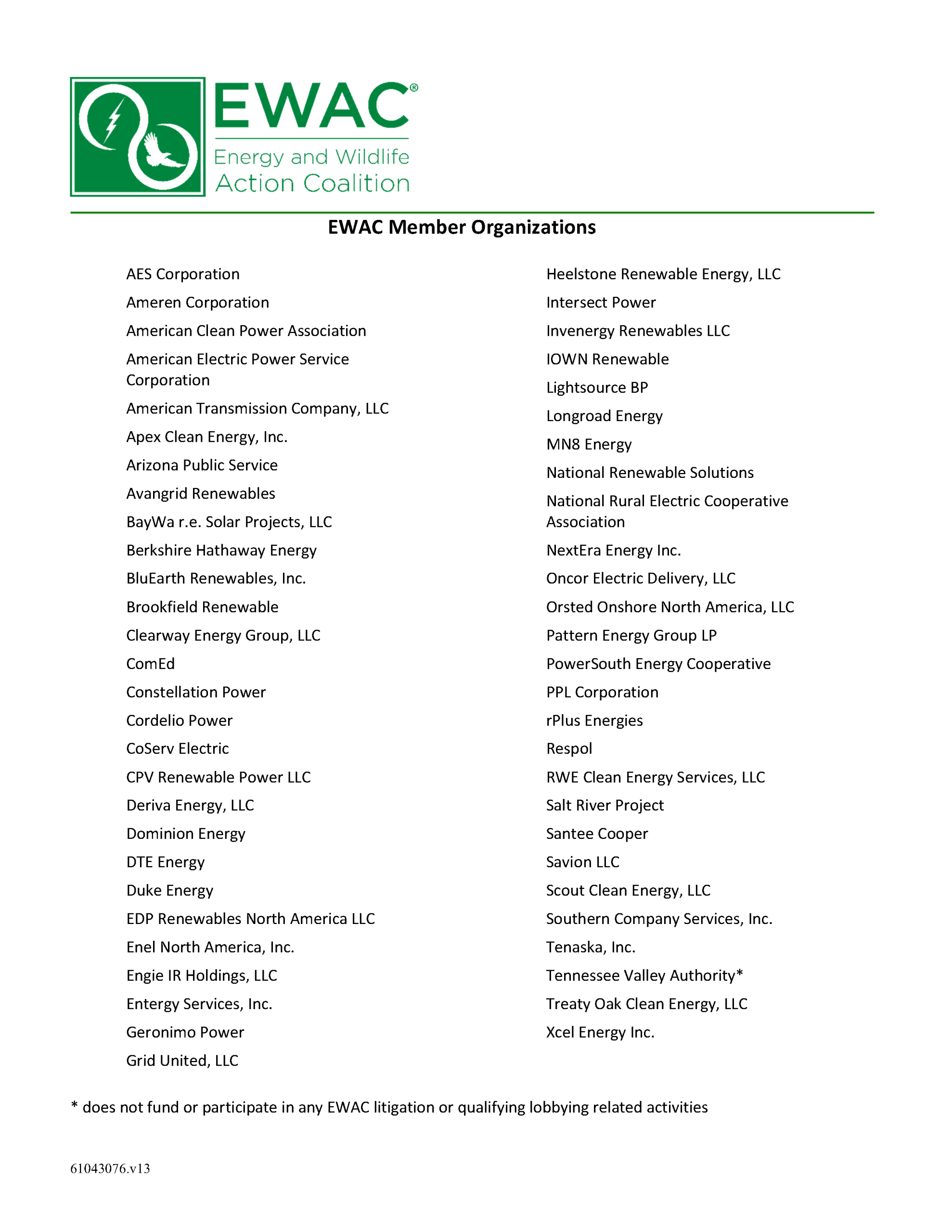 EWAC®
Energy and Wildlife Action Coalition

EWAC Member Organizations

AES Corporation

Ameren Corporation

American Clean Power Association

American Electric Power Service Corporation

American Transmission Company, LLC

Apex Clean Energy, Inc.

Arizona Public Service

Avangrid Renewables

BayWa r.e. Solar Projects, LLC

Berkshire Hathaway Energy

BluEarth Renewables, Inc.

Brookfield Renewable

Clearway Energy Group, LLC

ComEd

Constellation Power

Cordelio Power

CoServ Electric

CPV Renewable Power LLC

Deriva Energy, LLC

Dominion Energy

DTE Energy

Duke Energy

EDP Renewables North America LLC

Enel North America, Inc.

Engie IR Holdings, LLC

Entergy Services, Inc.

Geronimo Power

Grid United, LLC

Heelstone Renewable Energy, LLC

Intersect Power

Invenergy Renewables LLC

IOWN Renewable

Lightsource BP

Longroad Energy

MN8 Energy

National Renewable Solutions

National Rural Electric Cooperative Association

NextEra Energy Inc.

Oncor Electric Delivery, LLC

Orsted Onshore North America, LLC

Pattern Energy Group LP

PowerSouth Energy Cooperative

PPL Corporation

rPlus Energies

Respol

RWE Clean Energy Services, LLC

Salt River Project

Santee Cooper

Savion LLC

Scout Clean Energy, LLC

Southern Company Services, Inc.

Tenaska, Inc.

Tennessee Valley Authority*

Treaty Oak Clean Energy, LLC

Xcel Energy Inc.

* does not fund or participate in any EWAC litigation or qualifying lobbying related activities

61043076.v13